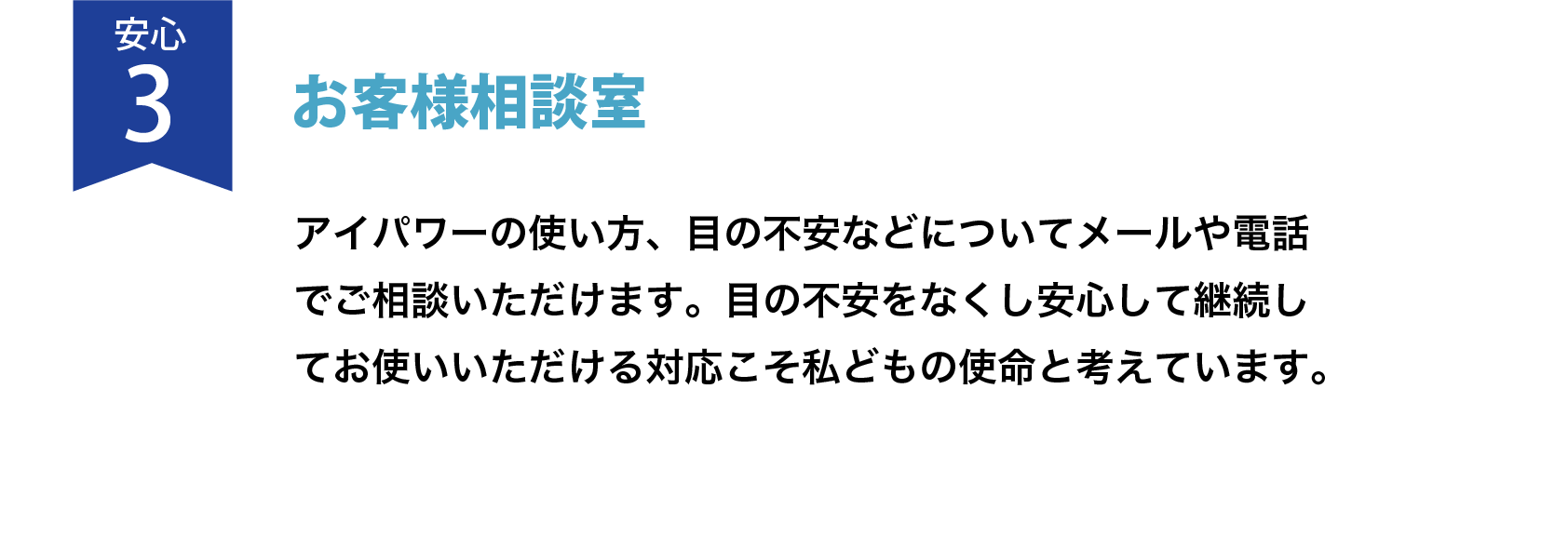 安心
3

お客様相談室

アイパワーの使い方、目の不安などについてメールや電話でご相談いただけます。目の不安をなくし安心して継続してお使いいただける対応こそ私どもの使命と考えています。